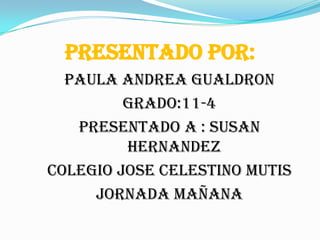 PRESENTADO POR:

PAULA ANDREA GUALDRON

GRADO:11-4

PRESENTADO A : SUSAN HERNANDEZ

COLEGIO JOSE CELESTINO MUTIS

JORNADA MAÑANA